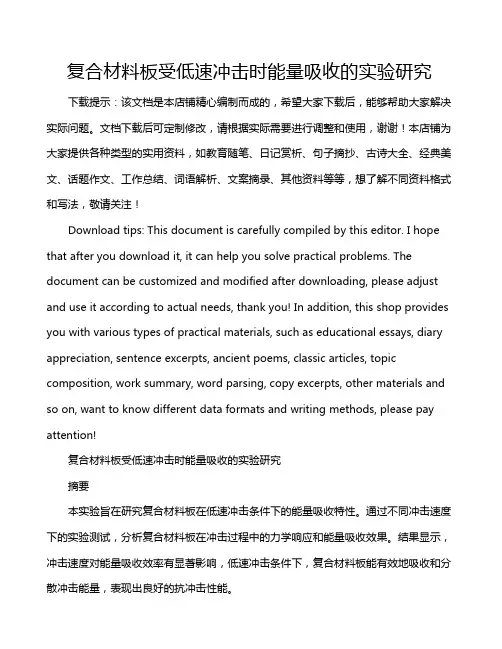 复合材料板受低速冲击时能量吸收的实验研究

下载提示：该文档是本店铺精心编制而成的，希望大家下载后，能够帮助大家解决实际问题。文档下载后可定制修改，请根据实际需要进行调整和使用，谢谢！本店铺为大家提供各种类型的实用资料，如教育随笔、日记赏析、句子摘抄、古诗大全、经典美文、话题作文、工作总结、词语解析、文案摘录、其他资料等等，想了解不同资料格式和写法，敬请关注！

Download tips: This document is carefully compiled by this editor. I hope that after you download it, it can help you solve practical problems. The document can be customized and modified after downloading, please adjust and use it according to actual needs, thank you! In addition, this shop provides you with various types of practical materials, such as educational essays, diary appreciation, sentence excerpts, ancient poems, classic articles, topic composition, work summary, word parsing, copy excerpts, other materials and so on, want to know different data formats and writing methods, please pay attention!

复合材料板受低速冲击时能量吸收的实验研究

摘要

本实验旨在研究复合材料板在低速冲击条件下的能量吸收特性。通过不同冲击速度下的实验测试，分析复合材料板在冲击过程中的力学响应和能量吸收效果。结果显示，冲击速度对能量吸收效率有显著影响，低速冲击条件下，复合材料板能有效地吸收和分散冲击能量，表现出良好的抗冲击性能。